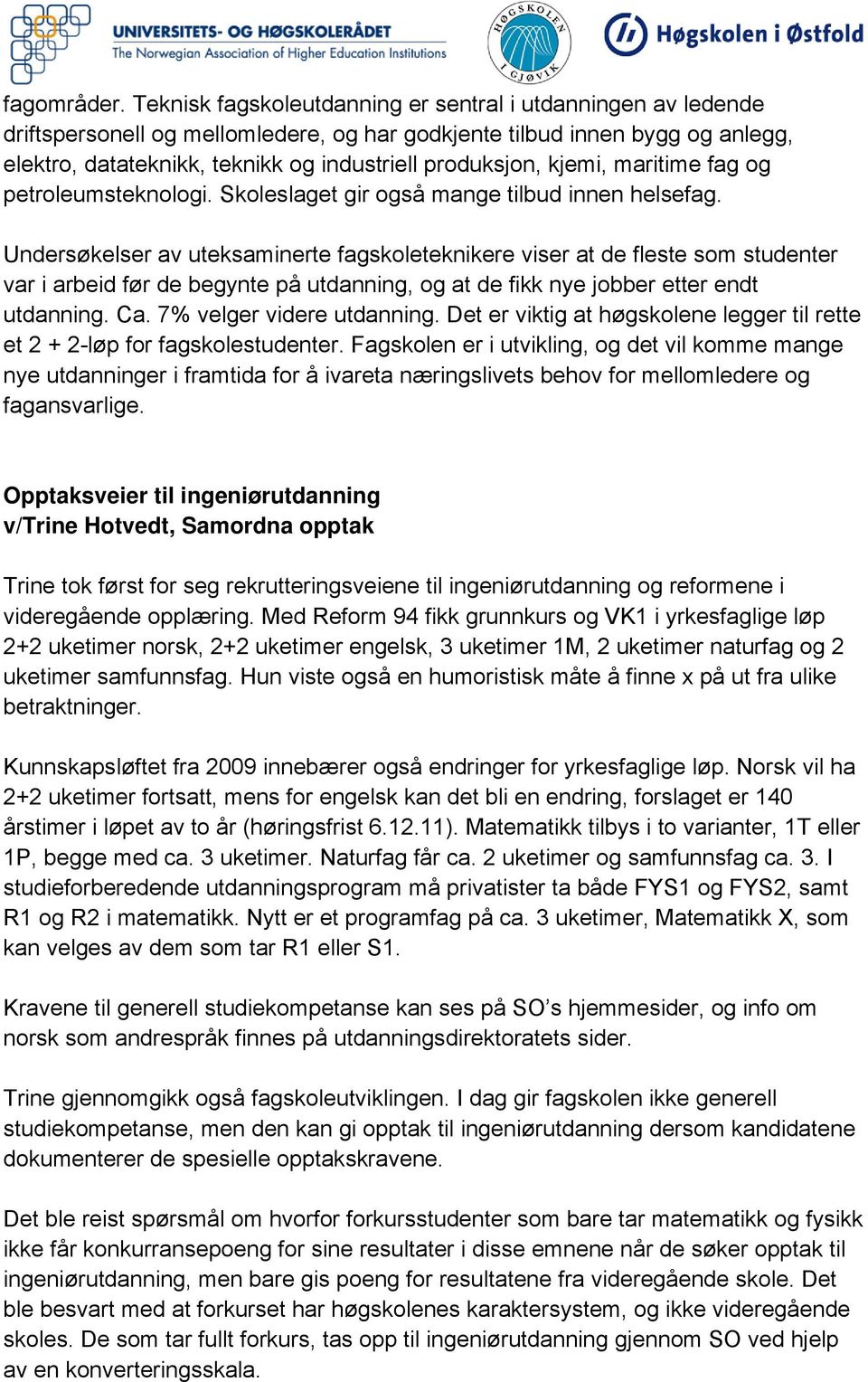 UNIVERSITETS- OG HØGSKOLERÅDET
The Norwegian Association of Higher Education Institutions

HØGSKOLEN I GJØVIK

Høgskolen i Østfold

fagområder. Teknisk fagskoleutdanning er sentral i utdanningen av ledende driftspersonell og mellomledere, og har godkjente tilbud innen bygg og anlegg, elektro, datateknikk, teknikk og industriell produksjon, kjemi, maritime fag og petroleumsteknologi. Skoleslaget gir også mange tilbud innen helsefag.

Undersøkelser av uteksaminerte fagskoleteknikere viser at de fleste som studenter var i arbeid før de begynte på utdanning, og at de fikk nye jobber etter endt utdanning. Ca. 7% velger videre utdanning. Det er viktig at høgskolene legger til rette et 2 + 2-løp for fagskolestudenter. Fagskolen er i utvikling, og det vil komme mange nye utdanninger i framtida for å ivareta næringslivets behov for mellomledere og fagansvarlige.

Opptaksveier til ingeniørutdanning
v/Trine Hotvedt, Samordna opptak

Trine tok først for seg rekrutteringsveiene til ingeniørutdanning og reformene i videregående opplæring. Med Reform 94 fikk grunnkurs og VK1 i yrkesfaglige løp 2+2 uketimer norsk, 2+2 uketimer engelsk, 3 uketimer 1M, 2 uketimer naturfag og 2 uketimer samfunnsfag. Hun viste også en humoristisk måte å finne x på ut fra ulike betraktninger.

Kunnskapsløftet fra 2009 innebærer også endringer for yrkesfaglige løp. Norsk vil ha 2+2 uketimer fortsatt, mens for engelsk kan det bli en endring, forslaget er 140 årstimer i løpet av to år (høringsfrist 6.12.11). Matematikk tilbys i to varianter, 1T eller 1P, begge med ca. 3 uketimer. Naturfag får ca. 2 uketimer og samfunnsfag ca. 3. I studieforberedende utdanningsprogram må privatister ta både FYS1 og FYS2, samt R1 og R2 i matematikk. Nytt er et programfag på ca. 3 uketimer, Matematikk X, som kan velges av dem som tar R1 eller S1.

Kravene til generell studiekompetanse kan ses på SO’s hjemmesider, og info om norsk som andrespråk finnes på utdanningsdirektoratets sider.

Trine gjennomgikk også fagskoleutviklingen. I dag gir fagskolen ikke generell studiekompetanse, men den kan gi opptak til ingeniørutdanning dersom kandidatene dokumenterer de spesielle opptakskravene.

Det ble reist spørsmål om hvorfor forkursstudenter som bare tar matematikk og fysikk ikke får konkurransepoeng for sine resultater i disse emnene når de søker opptak til ingeniørutdanning, men bare gis poeng for resultatene fra videregående skole. Det ble besvart med at forkurset har høgskolenes karaktersystem, og ikke videregående skoles. De som tar fullt forkurs, tas opp til ingeniørutdanning gjennom SO ved hjelp av en konverteringsskala.